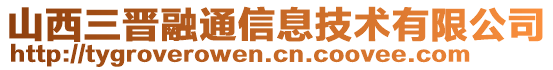 山西三晋融通信息技术有限公司
http://tygroverowen.cn.coovee.com